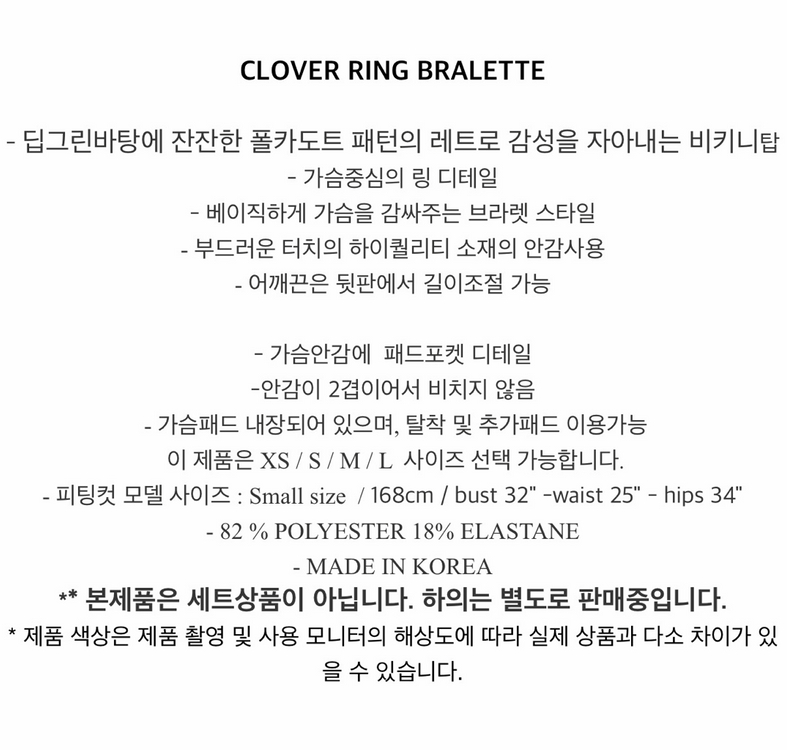 CLOVER RING BRALETTE

- 딥그린바탕에 잔잔한 폴카도트 패턴의 레트로 감성을 자아내는 비키니탑
- 가슴중심의 링 디테일
- 베이직하게 가슴을 감싸주는 브라렛 스타일
- 부드러운 터치의 하이퀄리티 소재의 안감사용
- 어깨끈은 뒷판에서 길이조절 가능

- 가슴안감에 패드포켓 디테일
-안감이 2겹이어서 비치지 않음
- 가슴패드 내장되어 있으며, 탈착 및 추가패드 이용가능
이 제품은 XS / S / M / L 사이즈 선택 가능합니다.
- 피팅컷 모델 사이즈 : Small size / 168cm / bust 32" -waist 25" - hips 34"
- 82 % POLYESTER 18% ELASTANE
- MADE IN KOREA
** 본제품은 세트상품이 아닙니다. 하의는 별도로 판매중입니다.
* 제품 색상은 제품 촬영 및 사용 모니터의 해상도에 따라 실제 상품과 다소 차이가 있을 수 있습니다.